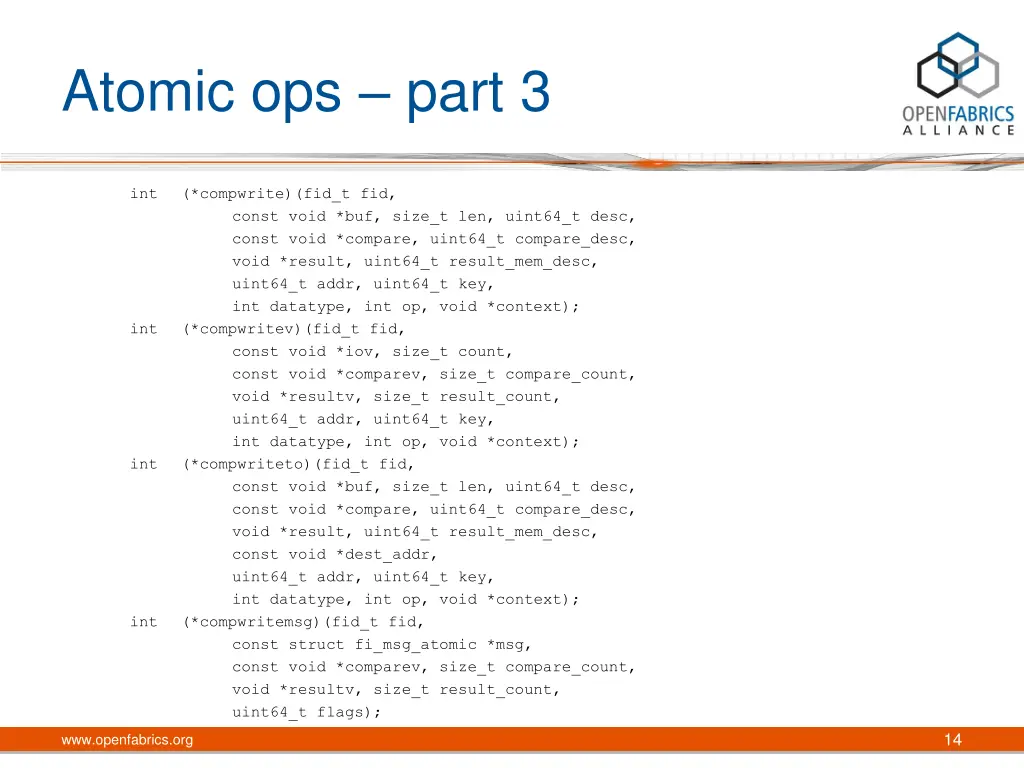 Atomic ops – part 3

OPENFABRICS ALLIANCE

int (*compwrite)(fid_t fid,
const void *buf, size_t len, uint64_t desc,
const void *compare, uint64_t compare_desc,
void *result, uint64_t result_mem_desc,
uint64_t addr, uint64_t key,
int datatype, int op, void *context);
int (*compwritev)(fid_t fid,
const void *iov, size_t count,
const void *comparev, size_t compare_count,
void *resultv, size_t result_count,
uint64_t addr, uint64_t key,
int datatype, int op, void *context);
int (*compwriteto)(fid_t fid,
const void *buf, size_t len, uint64_t desc,
const void *compare, uint64_t compare_desc,
void *result, uint64_t result_mem_desc,
const void *dest_addr,
uint64_t addr, uint64_t key,
int datatype, int op, void *context);
int (*compwritemsg)(fid_t fid,
const struct fi_msg_atomic *msg,
const void *comparev, size_t compare_count,
void *resultv, size_t result_count,
uint64_t flags);

www.openfabrics.org

14